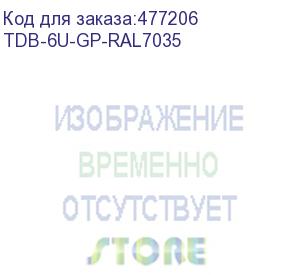 Код для заказа:477206
TDB-6U-GP-RAL7035

ИЗОБРАЖЕНИЕ
ВРЕМЕННО
ОТСУТСТВУЕТ
STORE